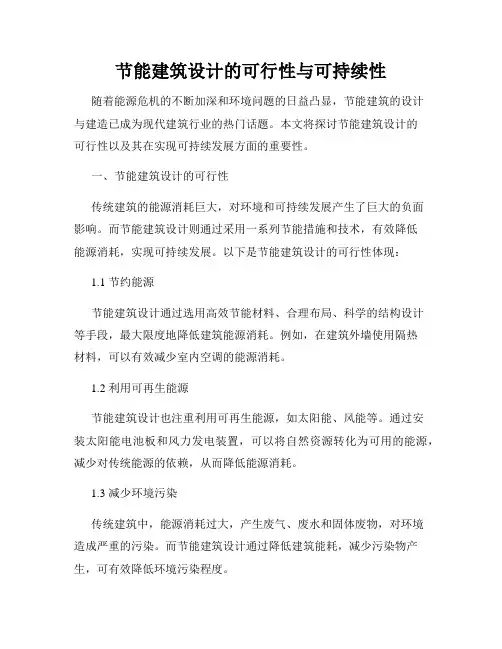 节能建筑设计的可行性与可持续性

随着能源危机的不断加深和环境问题的日益凸显，节能建筑的设计与建造已成为现代建筑行业的热门话题。本文将探讨节能建筑设计的可行性以及其在实现可持续发展方面的重要性。

一、节能建筑设计的可行性

传统建筑的能源消耗巨大，对环境和可持续发展产生了巨大的负面影响。而节能建筑设计则通过采用一系列节能措施和技术，有效降低能源消耗，实现可持续发展。以下是节能建筑设计的可行性体现：

1.1 节约能源

节能建筑设计通过选用高效节能材料、合理布局、科学的结构设计等手段，最大限度地降低建筑能源消耗。例如，在建筑外墙使用隔热材料，可以有效减少室内空调的能源消耗。

1.2 利用可再生能源

节能建筑设计也注重利用可再生能源，如太阳能、风能等。通过安装太阳能电池板和风力发电装置，可以将自然资源转化为可用的能源，减少对传统能源的依赖，从而降低能源消耗。

1.3 减少环境污染

传统建筑中，能源消耗过大，产生废气、废水和固体废物，对环境造成严重的污染。而节能建筑设计通过降低建筑能耗，减少污染物产生，可有效降低环境污染程度。